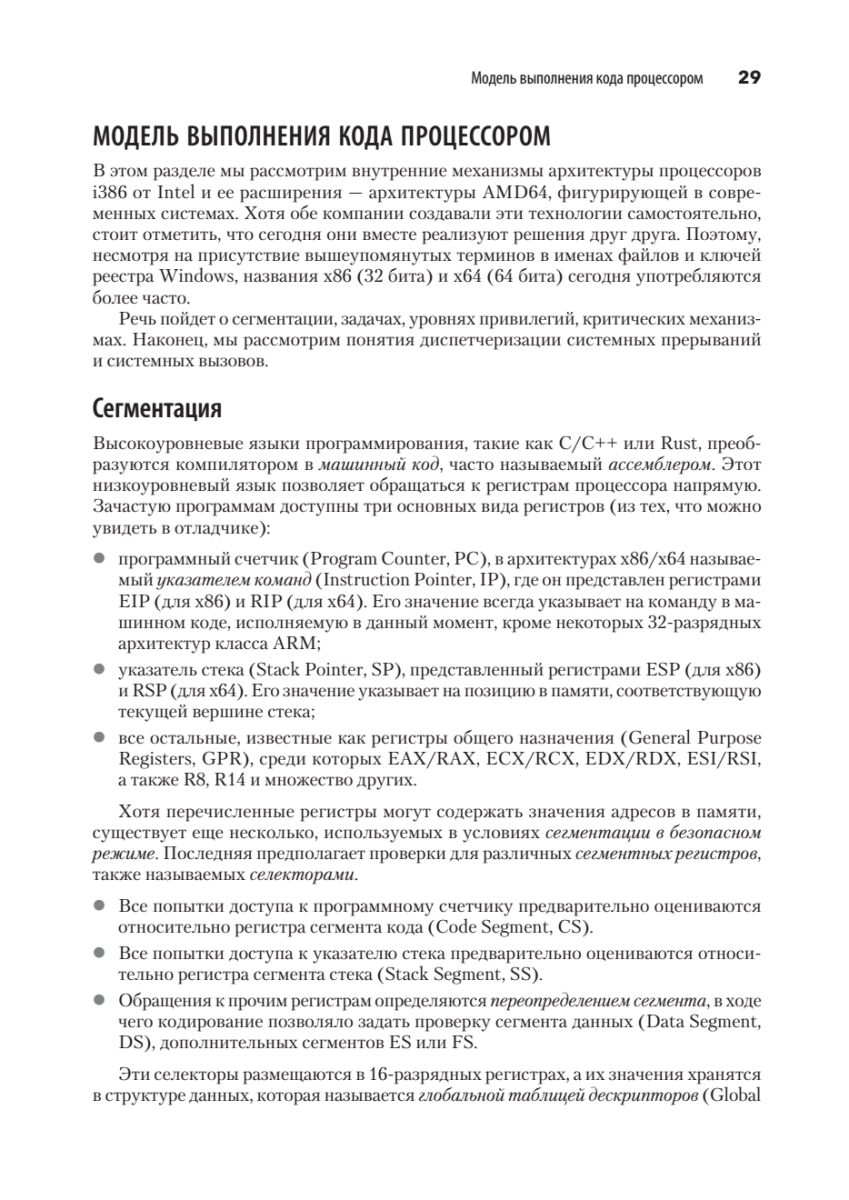 Модель выполнения кода процессором 29

МОДЕЛЬ ВЫПОЛНЕНИЯ КОДА ПРОЦЕССОРОМ

В этом разделе мы рассмотрим внутренние механизмы архитектуры процессоров i386 от Intel и ее расширения — архитектуры AMD64, фигурирующей в современных системах. Хотя обе компании создавали эти технологии самостоятельно, стоит отметить, что сегодня они вместе реализуют решения друг друга. Поэтому, несмотря на присутствие вышеупомянутых терминов в именах файлов и ключей реестра Windows, названия x86 (32 бита) и x64 (64 бита) сегодня употребляются более часто.

Речь пойдет о сегментации, задачах, уровнях привилегий, критических механизмах. Наконец, мы рассмотрим понятия диспетчеризации системных прерываний и системных вызовов.

Сегментация

Высокоуровневые языки программирования, такие как C/C++ или Rust, преобразуются компилятором в машинный код, часто называемый ассемблером. Этот низкоуровневый язык позволяет обращаться к регистрам процессора напрямую. Зачастую программам доступны три основных вида регистров (из тех, что можно увидеть в отладчике):

● программный счетчик (Program Counter, PC), в архитектурах x86/x64 называемый указателем команд (Instruction Pointer, IP), где он представлен регистрами EIP (для x86) и RIP (для x64). Его значение всегда указывает на команду в машинном коде, исполняемую в данный момент, кроме некоторых 32-разрядных архитектур класса ARM;

● указатель стека (Stack Pointer, SP), представленный регистрами ESP (для x86) и RSP (для x64). Его значение указывает на позицию в памяти, соответствующую текущей вершине стека;

● все остальные, известные как регистры общего назначения (General Purpose Registers, GPR), среди которых EAX/RAX, ECX/RCX, EDX/RDX, ESI/RSI, а также R8, R14 и множество других.

Хотя перечисленные регистры могут содержать значения адресов в памяти, существует еще несколько, используемых в условиях сегментации в безопасном режиме. Последняя предполагает проверки для различных сегментных регистров, также называемых селекторами.

● Все попытки доступа к программному счетчику предварительно оцениваются относительно регистра сегмента кода (Code Segment, CS).

● Все попытки доступа к указателю стека предварительно оцениваются относительно регистра сегмента стека (Stack Segment, SS).

● Обращения к прочим регистрам определяются переопределением сегмента, в ходе чего кодирование позволяло задать проверку сегмента данных (Data Segment, DS), дополнительных сегментов ES или FS.

Эти селекторы размещаются в 16-разрядных регистрах, а их значения хранятся в структуре данных, которая называется глобальной таблицей дескрипторов (Global